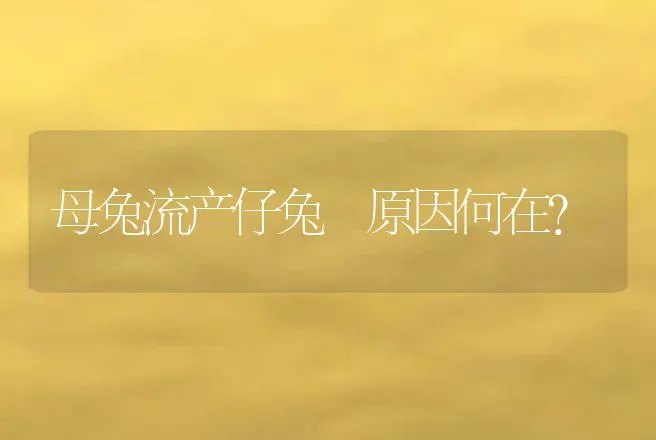 母兔流产仔兔　原因何在?